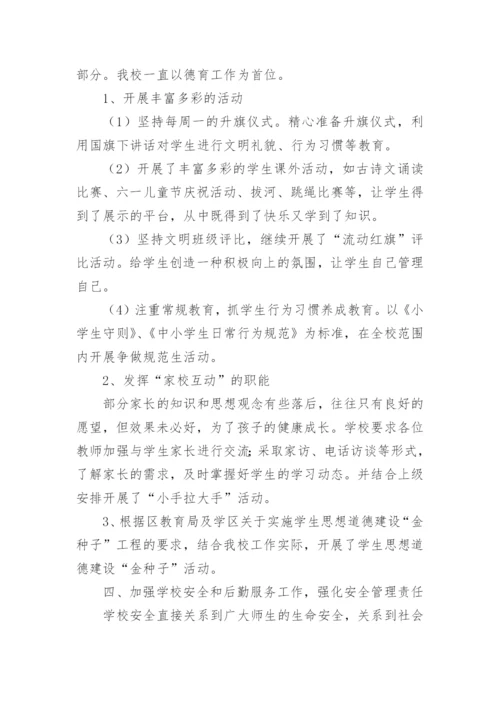 部分。我校一直以德育工作为首位。

1、开展丰富多彩的活动

（1）坚持每周一的升旗仪式。精心准备升旗仪式，利用国旗下讲话对学生进行文明礼貌、行为习惯等教育。

（2）开展了丰富多彩的学生课外活动，如古诗文诵读比赛、六一儿童节庆祝活动、拔河、跳绳比赛等，让学生得到了展示的平台，从中既得到了快乐又学到了知识。

（3）坚持文明班级评比，继续开展了“流动红旗”评比活动。给学生创造一种积极向上的氛围，让学生自己管理自己。

（4）注重常规教育，抓学生行为习惯养成教育。以《小学生守则》、《中小学生日常行为规范》为标准，在全校范围内开展争做规范生活动。

2、发挥“家校互动”的职能

部分家长的知识和思想观念有些落后，往往只有良好的愿望，但效果未必好，为了孩子的健康成长。学校要求各位教师加强与学生家长进行交流;采取家访、电话访谈等形式，了解家长的需求，及时掌握好学生的学习动态。并结合上级安排开展了“小手拉大手”活动。

3、根据区教育局及学区关于实施学生思想道德建设“金种子”工程的要求，结合我校工作实际，开展了学生思想道德建设“金种子”活动。

四、加强学校安全和后勤服务工作，强化安全管理责任

学校安全直接关系到广大师生的生命安全，关系到社会